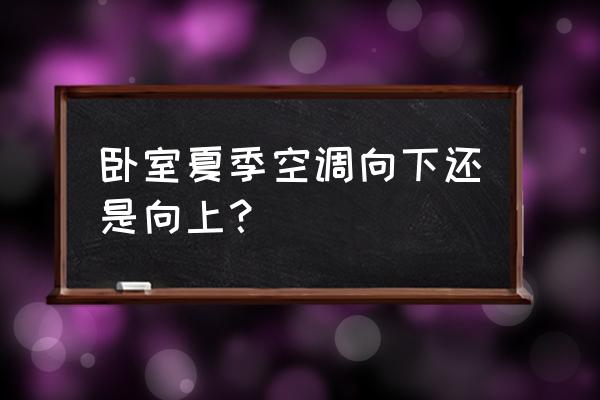 卧室夏季空调向下还是向上？